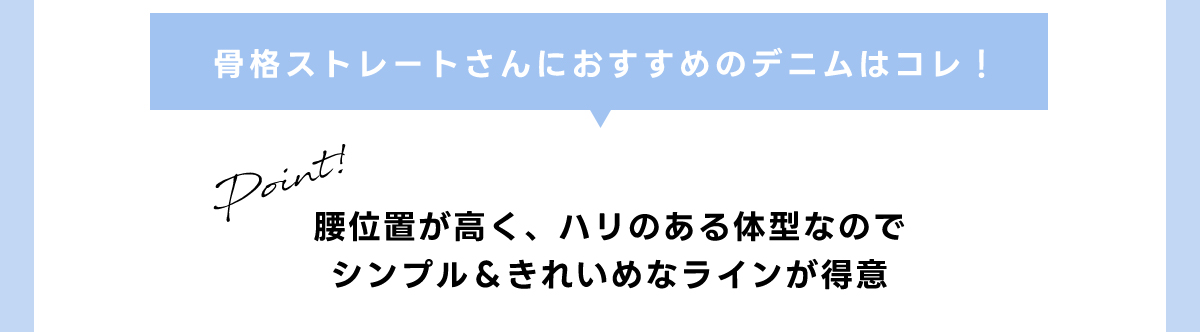 骨格ストレートさんにおすすめのデニムはコレ！

Point!

腰位置が高く、ハリのある体型なので
シンプル＆きれいめなラインが得意